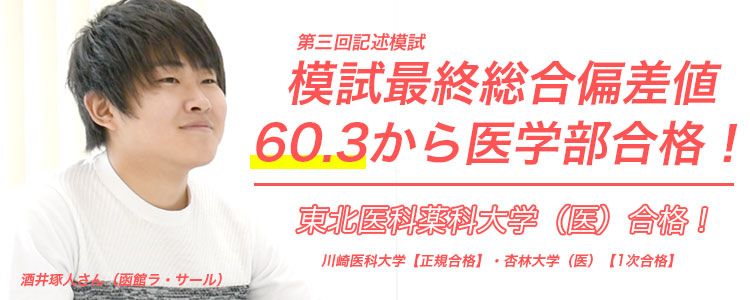 第三回記述模試
模試最終総合偏差値
60.3から医学部合格！

東北医科薬科大学（医）合格！
川崎医科大学【正規合格】・杏林大学（医）【1次合格】

酒井琢人さん（函館ラ・サール）